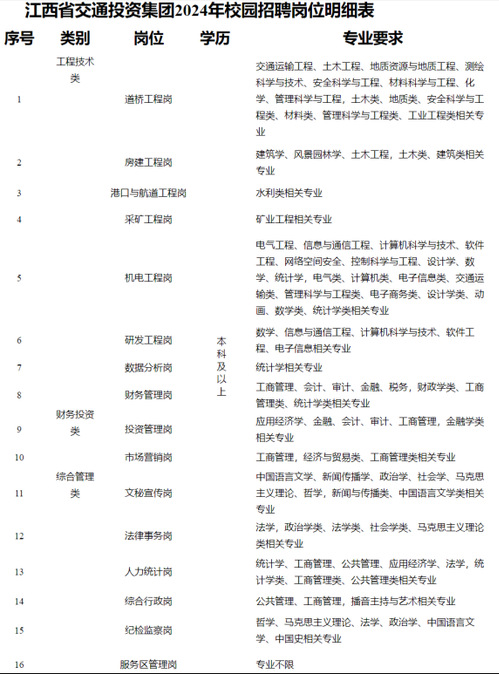 江西省交通投资集团2024年校园招聘岗位明细表

| 序号 | 类别 | 岗位 | 学历 | 专业要求 |
|---|---|---|---|---|
| 1 | 工程技术类 | 道桥工程岗 | 本科及以上 | 交通运输工程、土木工程、地质资源与地质工程、测绘科学与技术、安全科学与工程、材料科学与工程、化学、管理科学与工程，土木类、地质类、安全科学与工程类、材料类、管理科学与工程类、工业工程类相关专业 |
| 2 | | 房建工程岗 | | 建筑学、风景园林学、土木工程，土木类、建筑类相关专业 |
| 3 | | 港口与航道工程岗 | | 水利类相关专业 |
| 4 | | 采矿工程岗 | | 矿业工程相关专业 |
| 5 | | 机电工程岗 | | 电气工程、信息与通信工程、计算机科学与技术、软件工程、网络空间安全、控制科学与工程、设计学、数学、统计学，电气类、计算机类、电子信息类、交通运输类、管理科学与工程类、电子商务类、设计学类、动画、数学类、统计学类相关专业 |
| 6 | | 研发工程岗 | | 数学、信息与通信工程、计算机科学与技术、软件工程、电子信息相关专业 |
| 7 | | 数据分析岗 | | 统计学相关专业 |
| 8 | 财务投资类 | 财务管理岗 | | 工商管理、会计、审计、金融、税务，财政学类、工商管理类、统计学类相关专业 |
| 9 | | 投资管理岗 | | 应用经济学、金融、会计、审计、工商管理，金融学类相关专业 |
| 10 | | 市场营销岗 | | 工商管理，经济与贸易类、工商管理类相关专业 |
| 11 | 综合管理类 | 文秘宣传岗 | | 中国语言文学、新闻传播学、政治学、社会学、马克思主义理论、哲学，新闻与传播类、中国语言文学类相关专业 |
| 12 | | 法律事务岗 | | 法学，政治学类、法学类、社会学类、马克思主义理论类相关专业 |
| 13 | | 人力统计岗 | | 统计学、工商管理、公共管理、应用经济学、法学，统计学类、工商管理类、公共管理类相关专业 |
| 14 | | 综合行政岗 | | 公共管理、工商管理，播音主持与艺术相关专业 |
| 15 | | 纪检监察岗 | | 哲学、马克思主义理论、法学、政治学、中国语言文学、中国史相关专业 |
| 16 | | 服务区管理岗 | | 专业不限 |